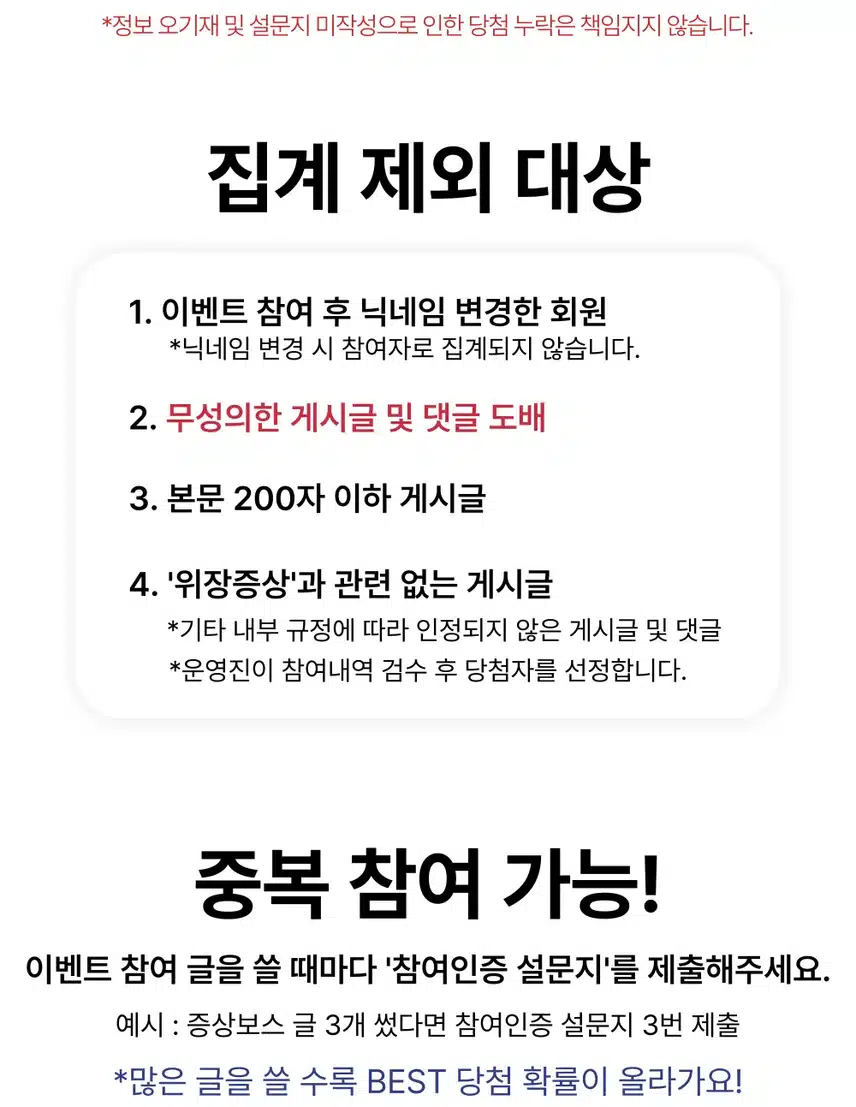 *정보 오기재 및 설문지 미작성으로 인한 당첨 누락은 책임지지 않습니다.

집계 제외 대상

1. 이벤트 참여 후 닉네임 변경한 회원
*닉네임 변경 시 참여자로 집계되지 않습니다.

2. 무성의한 게시글 및 댓글 도배

3. 본문 200자 이하 게시글

4. '위장증상'과 관련 없는 게시글
*기타 내부 규정에 따라 인정되지 않은 게시글 및 댓글
*운영진이 참여내역 검수 후 당첨자를 선정합니다.

중복 참여 가능!

이벤트 참여 글을 쓸 때마다 '참여인증 설문지'를 제출해주세요.

예시 : 증상보스 글 3개 썼다면 참여인증 설문지 3번 제출

*많은 글을 쓸 수록 BEST 당첨 확률이 올라가요!